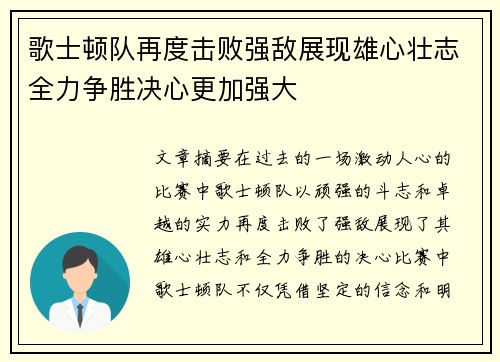 歌士顿队再度击败强敌展现雄心壮志全力争胜决心更加强大

文章摘要在过去的一场激动人心的比赛中歌士顿队以顽强的斗志和卓越的实力再度击败了强敌展现了其雄心壮志和全力争胜的决心比赛中歌士顿队不仅凭借坚定的信念和明